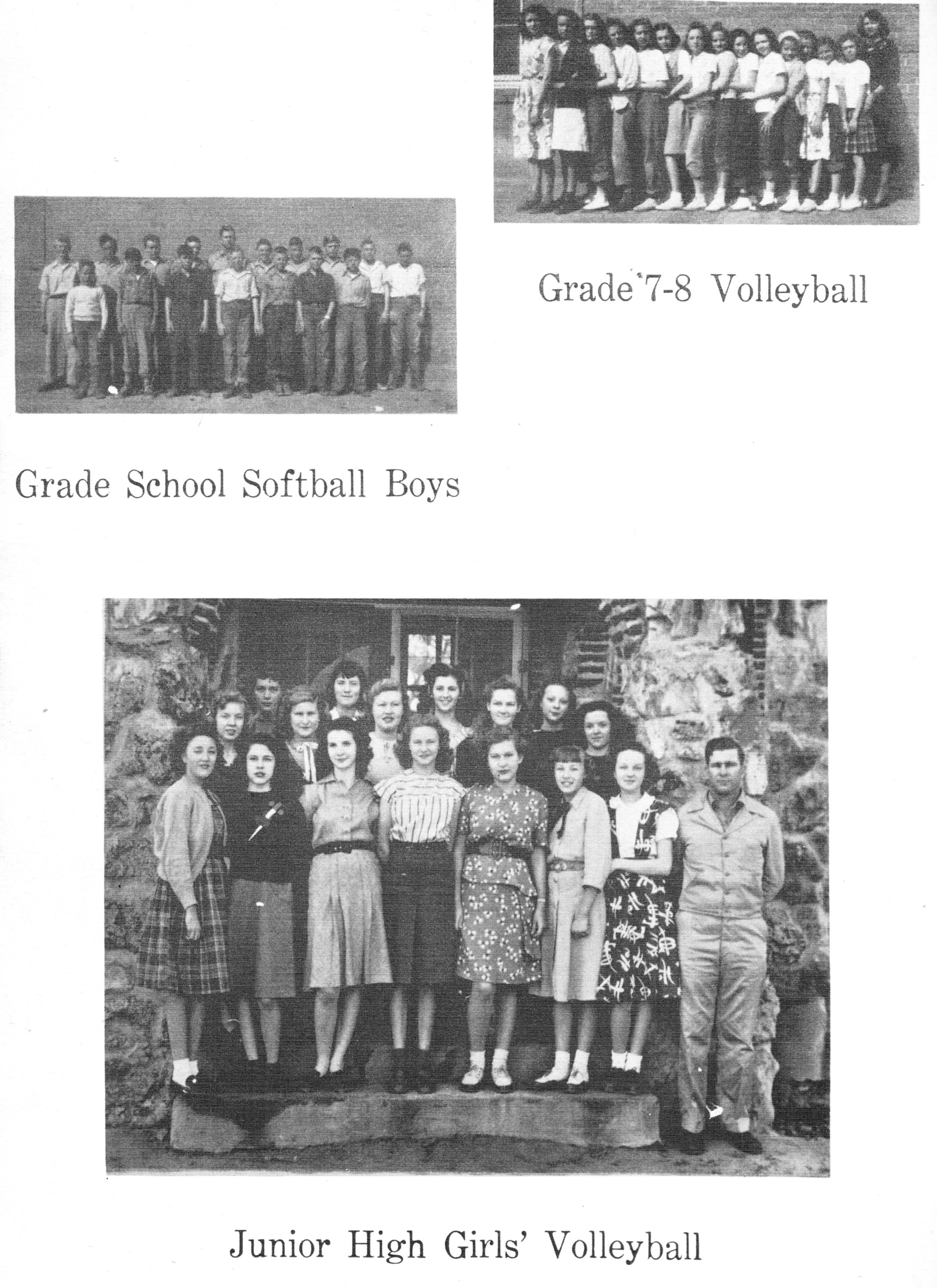 Grade 7-8 Volleyball

Grade School Softball Boys

Junior High Girls' Volleyball